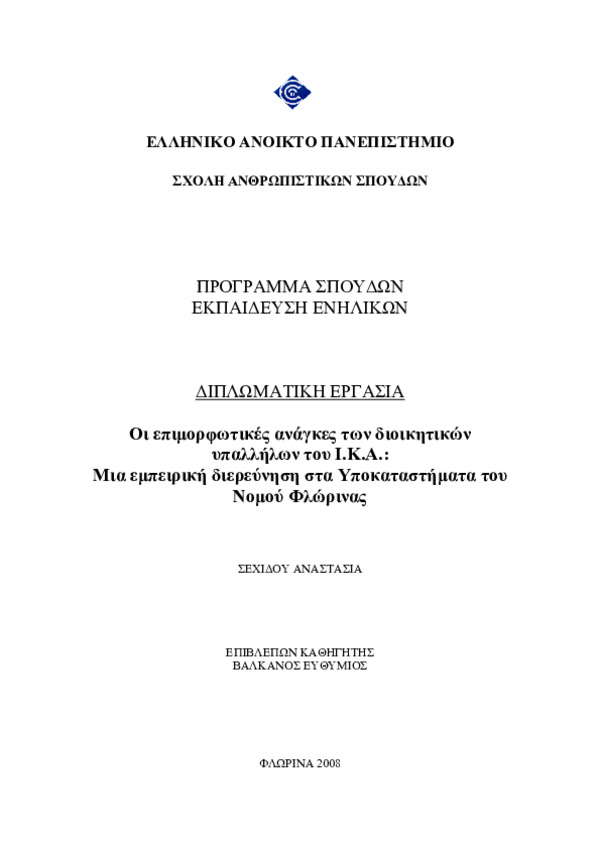 ΕΛΛΗΝΙΚΟ ΑΝΟΙΚΤΟ ΠΑΝΕΠΙΣΤΗΜΙΟ

ΣΧΟΛΗ ΑΝΘΡΩΠΙΣΤΙΚΩΝ ΣΠΟΥΔΩΝ

ΠΡΟΓΡΑΜΜΑ ΣΠΟΥΔΩΝ
ΕΚΠΑΙΔΕΥΣΗ ΕΝΗΛΙΚΩΝ

ΔΙΠΛΩΜΑΤΙΚΗ ΕΡΓΑΣΙΑ

Οι επιμορφωτικές ανάγκες των διοικητικών υπαλλήλων του Ι.Κ.Α.: Μια εμπειρική διερεύνηση στα Υποκαταστήματα του Νομού Φλώρινας

ΣΕΧΙΔΟΥ ΑΝΑΣΤΑΣΙΑ

ΕΠΙΒΛΕΠΩΝ ΚΑΘΗΓΗΤΗΣ
ΒΑΛΚΑΝΟΣ ΕΥΘΥΜΙΟΣ

ΦΛΩΡΙΝΑ 2008